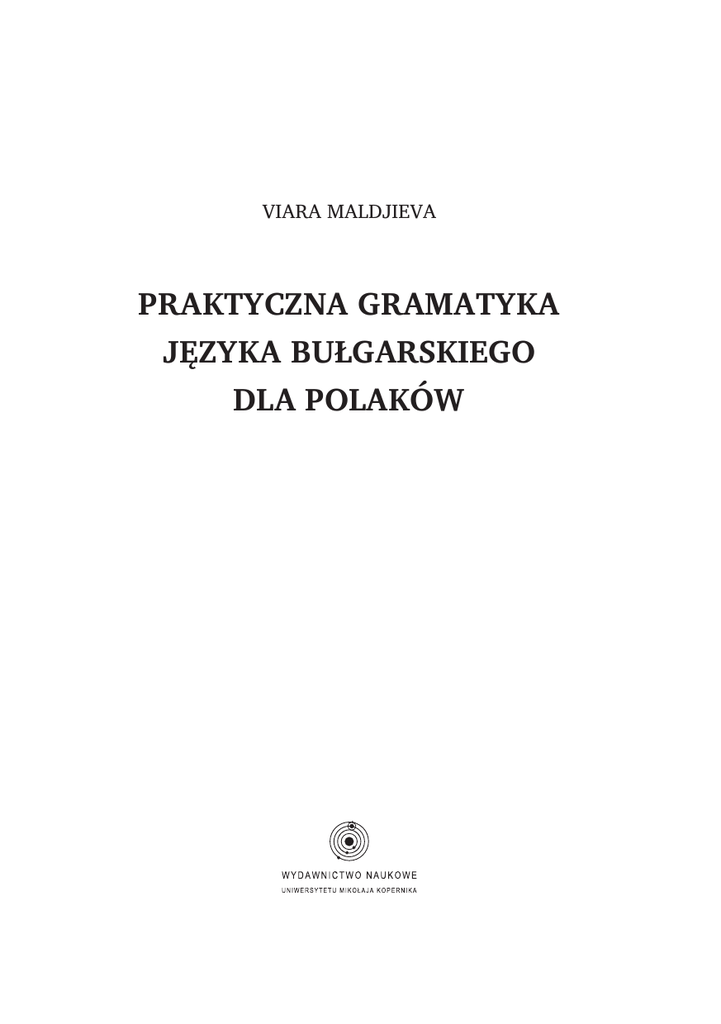 VIARA MALDJIEVA

PRAKTYCZNA GRAMATYKA
JĘZYKA BUŁGARSKIEGO
DLA POLAKÓW

WYDAWNICTWO NAUKOWE
UNIWERSYTETU MIKOŁAJA KOPERNIKA